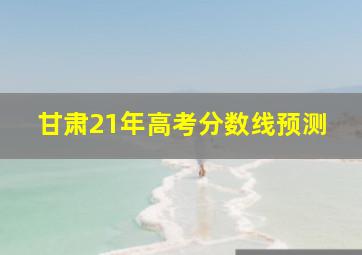 甘肃21年高考分数线预测